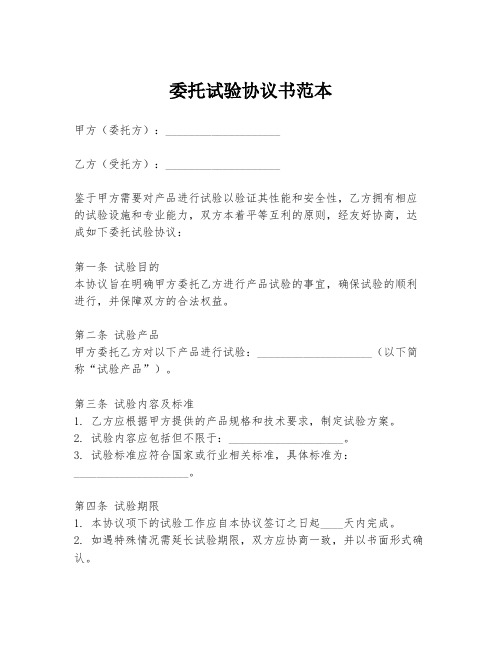 委托试验协议书范本

甲方（委托方）：____________________

乙方（受托方）：____________________

鉴于甲方需要对产品进行试验以验证其性能和安全性，乙方拥有相应的试验设施和专业能力，双方本着平等互利的原则，经友好协商，达成如下委托试验协议：

第一条 试验目的
本协议旨在明确甲方委托乙方进行产品试验的事宜，确保试验的顺利进行，并保障双方的合法权益。

第二条 试验产品
甲方委托乙方对以下产品进行试验：____________________（以下简称“试验产品”）。

第三条 试验内容及标准
1. 乙方应根据甲方提供的产品规格和技术要求，制定试验方案。
2. 试验内容应包括但不限于：____________________。
3. 试验标准应符合国家或行业相关标准，具体标准为：____________________。

第四条 试验期限
1. 本协议项下的试验工作应自本协议签订之日起____天内完成。
2. 如遇特殊情况需延长试验期限，双方应协商一致，并以书面形式确认。